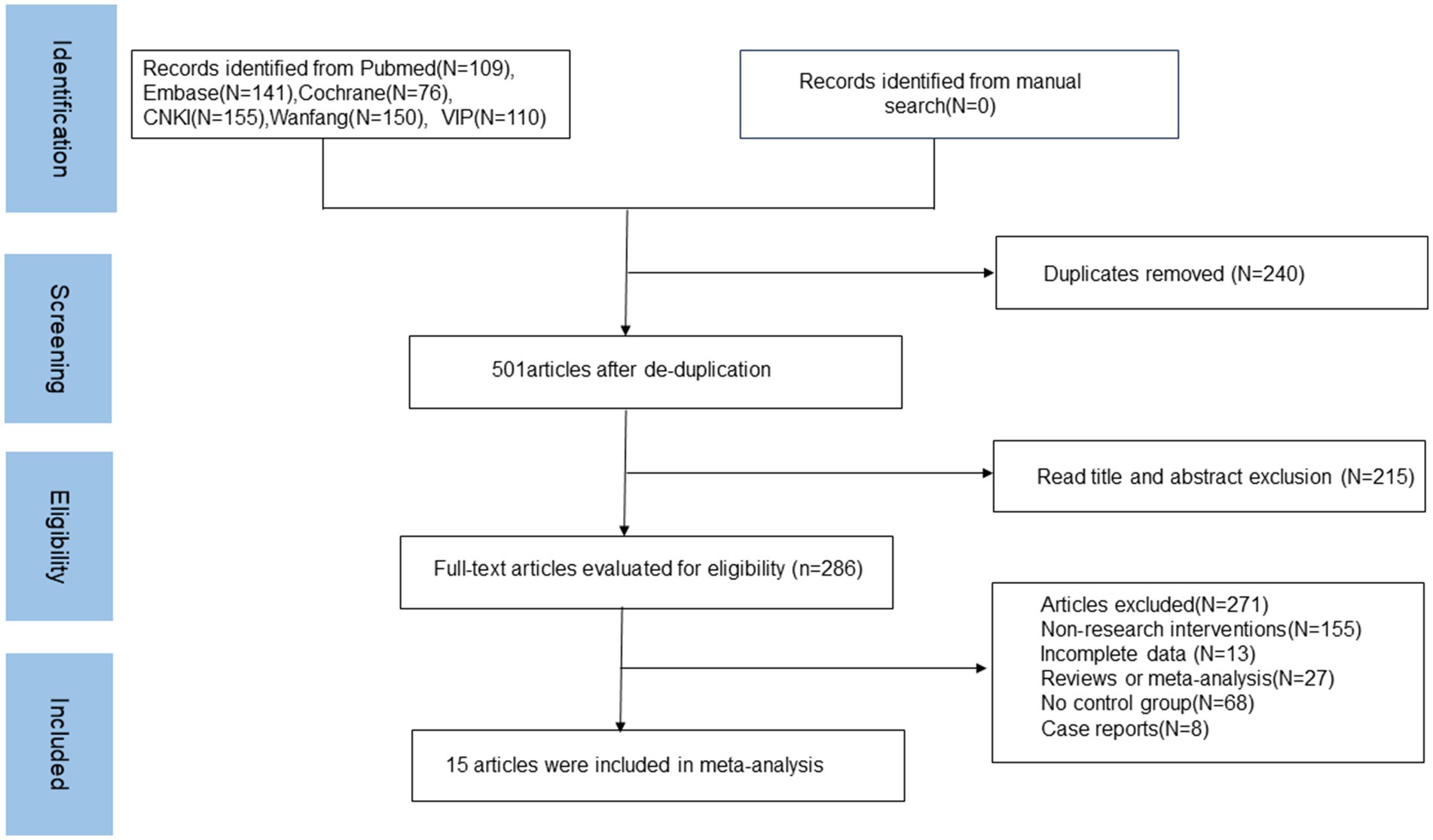 Identification

Records identified from Pubmed(N=109), Embase(N=141),Cochrane(N=76), CNKI(N=155),Wanfang(N=150), VIP(N=110)

Records identified from manual search(N=0)

Screening

Duplicates removed (N=240)

501articles after de-duplication

Eligibility

Read title and abstract exclusion (N=215)

Full-text articles evaluated for eligibility (n=286)

Articles excluded(N=271)
Non-research interventions(N=155)
Incomplete data (N=13)
Reviews or meta-analysis(N=27)
No control group(N=68)
Case reports(N=8)

Included

15 articles were included in meta-analysis